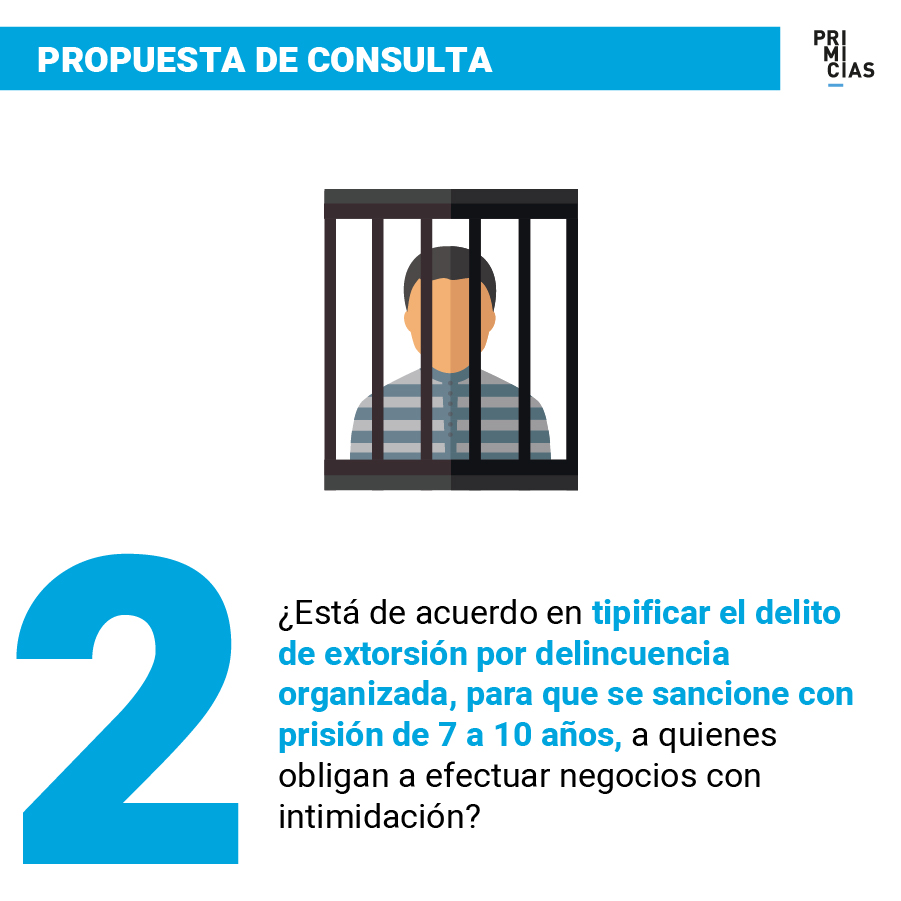 PROPUESTA DE CONSULTA

PRI
MI
CIAS

2

¿Está de acuerdo en tipificar el delito de extorsión por delincuencia organizada, para que se sancione con prisión de 7 a 10 años, a quienes obligan a efectuar negocios con intimidación?